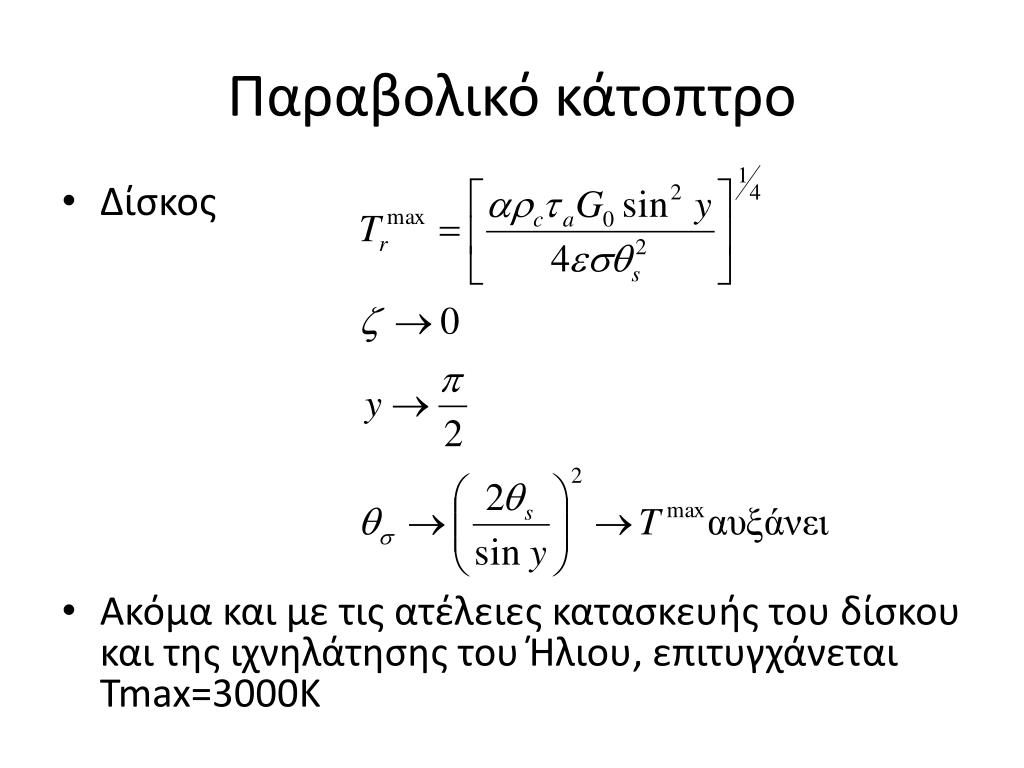 Παραβολικό κάτοπτρο

• Δίσκος

$T_r^{\max} = \left[ \frac{\alpha \rho_c \tau_a G_0 \sin^2 y}{4 \varepsilon \sigma \theta_s^2} \right]^{1/4}$

$\zeta \to 0$

$y \to \frac{\pi}{2}$

$\theta_\sigma \to \left( \frac{2\theta_s}{\sin y} \right)^2 \to T^{\max}$ αυξάνει

• Ακόμα και με τις ατέλειες κατασκευής του δίσκου και της ιχνηλάτησης του Ήλιου, επιτυγχάνεται Tmax=3000K